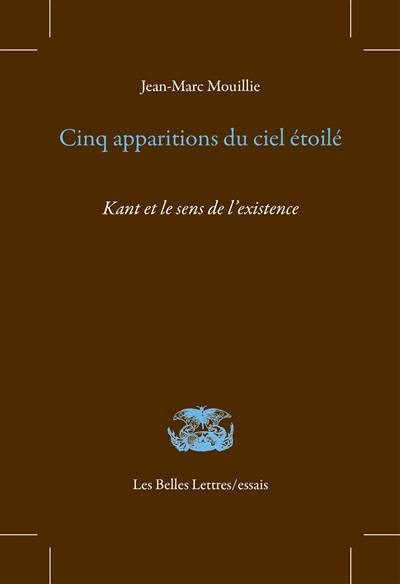 Jean-Marc Mouillie

Cinq apparitions du ciel étoilé

Kant et le sens de l'existence

Les Belles Lettres/essais